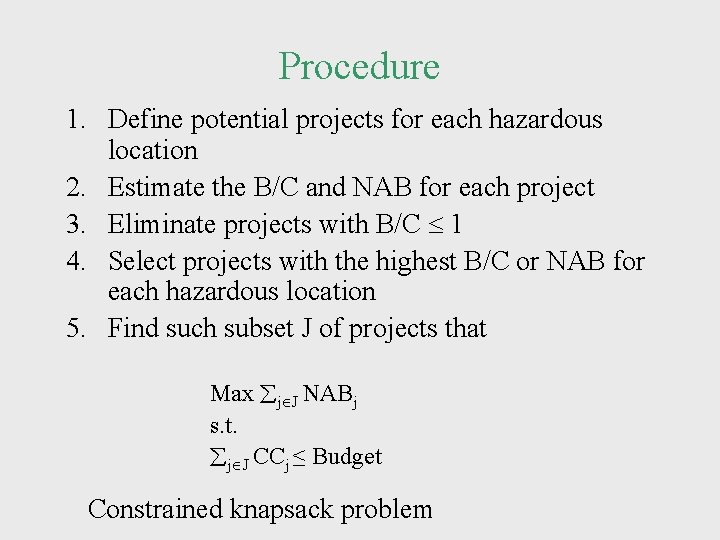 Procedure

1. Define potential projects for each hazardous location
2. Estimate the B/C and NAB for each project
3. Eliminate projects with B/C $\leq 1$
4. Select projects with the highest B/C or NAB for each hazardous location
5. Find such subset J of projects that

Max $\sum_{j \in J} NAB_j$
s.t.
$\sum_{j \in J} CC_j \leq$ Budget

Constrained knapsack problem